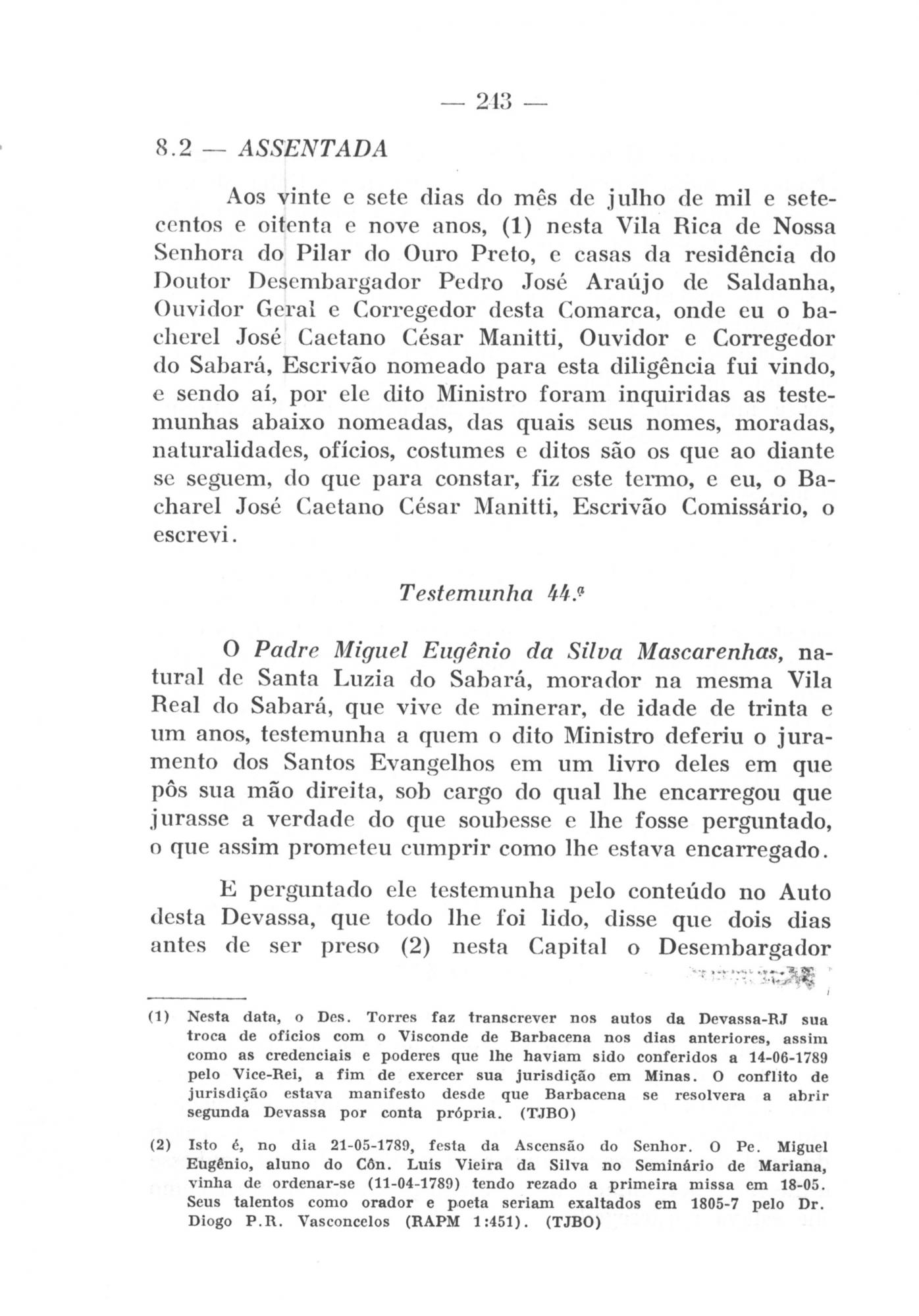 — 243 —

8.2 — ASSENTADA

Aos vinte e sete dias do mês de julho de mil e setecentos e oitenta e nove anos, (1) nesta Vila Rica de Nossa Senhora do Pilar do Ouro Preto, e casas da residência do Doutor Desembargador Pedro José Araújo de Saldanha, Ouvidor Geral e Corregedor desta Comarca, onde eu o bacherel José Caetano César Manitti, Ouvidor e Corregedor do Sabará, Escrivão nomeado para esta diligência fui vindo, e sendo aí, por ele dito Ministro foram inquiridas as testemunhas abaixo nomeadas, das quais seus nomes, moradas, naturalidades, ofícios, costumes e ditos são os que ao diante se seguem, do que para constar, fiz este termo, e eu, o Bacharel José Caetano César Manitti, Escrivão Comissário, o escrevi.

Testemunha 44.ª

O Padre Miguel Eugênio da Silva Mascarenhas, natural de Santa Luzia do Sabará, morador na mesma Vila Real do Sabará, que vive de minerar, de idade de trinta e um anos, testemunha a quem o dito Ministro deferiu o juramento dos Santos Evangelhos em um livro deles em que pôs sua mão direita, sob cargo do qual lhe encarregou que jurasse a verdade do que soubesse e lhe fosse perguntado, o que assim prometeu cumprir como lhe estava encarregado.

E perguntado ele testemunha pelo conteúdo no Auto desta Devassa, que todo lhe foi lido, disse que dois dias antes de ser preso (2) nesta Capital o Desembargador

(1) Nesta data, o Des. Torres faz transcrever nos autos da Devassa-RJ sua troca de ofícios com o Visconde de Barbacena nos dias anteriores, assim como as credenciais e poderes que lhe haviam sido conferidos a 14-06-1789 pelo Vice-Rei, a fim de exercer sua jurisdição em Minas. O conflito de jurisdição estava manifesto desde que Barbacena se resolvera a abrir segunda Devassa por conta própria. (TJBO)

(2) Isto é, no dia 21-05-1789, festa da Ascensão do Senhor. O Pe. Miguel Eugênio, aluno do Côn. Luís Vieira da Silva no Seminário de Mariana, vinha de ordenar-se (11-04-1789) tendo rezado a primeira missa em 18-05. Seus talentos como orador e poeta seriam exaltados em 1805-7 pelo Dr. Diogo P.R. Vasconcelos (RAPM 1:451). (TJBO)